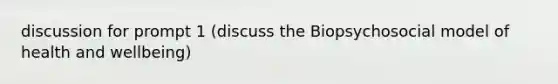 discussion for prompt 1 (discuss the Biopsychosocial model of health and wellbeing)